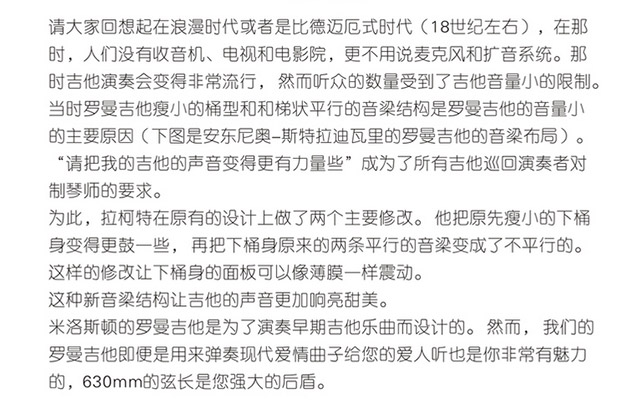 请大家回想起在浪漫时代或者是比德迈厄式时代（18世纪左右），在那时，人们没有收音机、电视和电影院，更不用说麦克风和扩音系统。那时吉他演奏会变得非常流行，然而听众的数量受到了吉他音量小的限制。当时罗曼吉他瘦小的桶型和和梯状平行的音梁结构是罗曼吉他的音量小的主要原因（下图是安东尼奥–斯特拉迪瓦里的罗曼吉他的音梁布局）。“请把我的吉他的声音变得更有力量些”成为了所有吉他巡回演奏者对制琴师的要求。
为此，拉柯特在原有的设计上做了两个主要修改。他把原先瘦小的下桶身变得更鼓一些，再把下桶身原来的两条平行的音梁变成了不平行的。这样的修改让下桶身的面板可以像薄膜一样震动。
这种新音梁结构让吉他的声音更加响亮甜美。
米洛斯顿的罗曼吉他是为了演奏早期吉他乐曲而设计的。然而，我们的罗曼吉他即便是用来弹奏现代爱情曲子给您的爱人听也是你非常有魅力的，630mm的弦长是您强大的后盾。